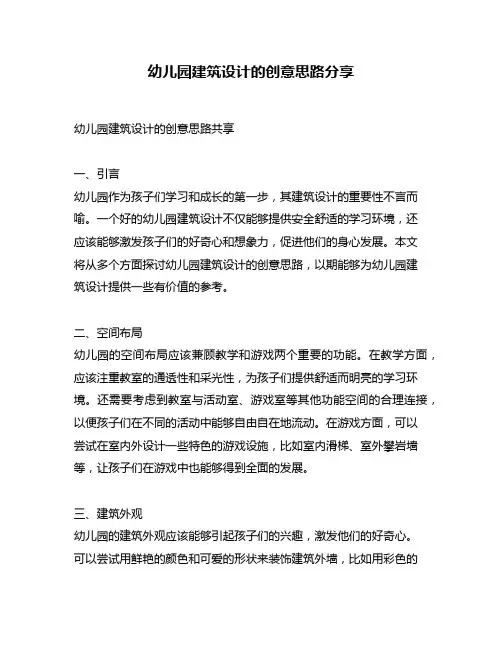 幼儿园建筑设计的创意思路分享

幼儿园建筑设计的创意思路共享

一、引言
幼儿园作为孩子们学习和成长的第一步，其建筑设计的重要性不言而喻。一个好的幼儿园建筑设计不仅能够提供安全舒适的学习环境，还应该能够激发孩子们的好奇心和想象力，促进他们的身心发展。本文将从多个方面探讨幼儿园建筑设计的创意思路，以期能够为幼儿园建筑设计提供一些有价值的参考。

二、空间布局
幼儿园的空间布局应该兼顾教学和游戏两个重要的功能。在教学方面，应该注重教室的通透性和采光性，为孩子们提供舒适而明亮的学习环境。还需要考虑到教室与活动室、游戏室等其他功能空间的合理连接，以便孩子们在不同的活动中能够自由自在地流动。在游戏方面，可以尝试在室内外设计一些特色的游戏设施，比如室内滑梯、室外攀岩墙等，让孩子们在游戏中也能够得到全面的发展。

三、建筑外观
幼儿园的建筑外观应该能够引起孩子们的兴趣，激发他们的好奇心。可以尝试用鲜艳的颜色和可爱的形状来装饰建筑外墙，比如用彩色的